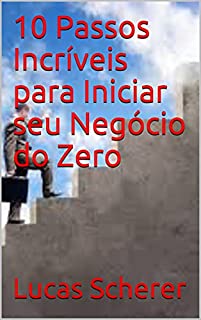 10 Passos Incríveis para Iniciar seu Negócio do Zero

Lucas Scherer